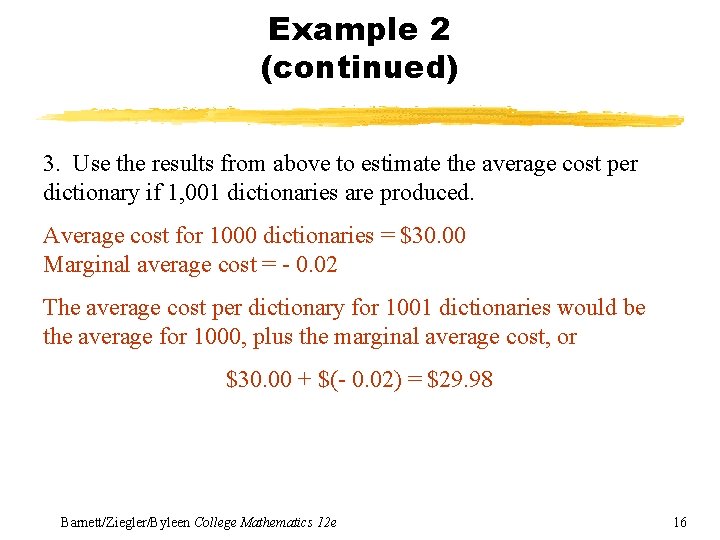 Example 2
(continued)

3. Use the results from above to estimate the average cost per dictionary if 1,001 dictionaries are produced.

Average cost for 1000 dictionaries = $30.00
Marginal average cost = - 0.02

The average cost per dictionary for 1001 dictionaries would be the average for 1000, plus the marginal average cost, or

$30.00 + $(- 0.02) = $29.98

Barnett/Ziegler/Byleen College Mathematics 12e

16